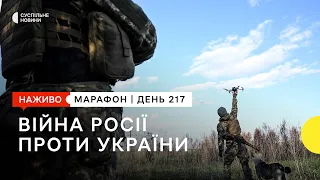 СУСПІЛЬНЕ НОВИНИ

НАЖИВО МАРАФОН | ДЕНЬ 217

ВІЙНА РОСІЇ ПРОТИ УКРАЇНИ